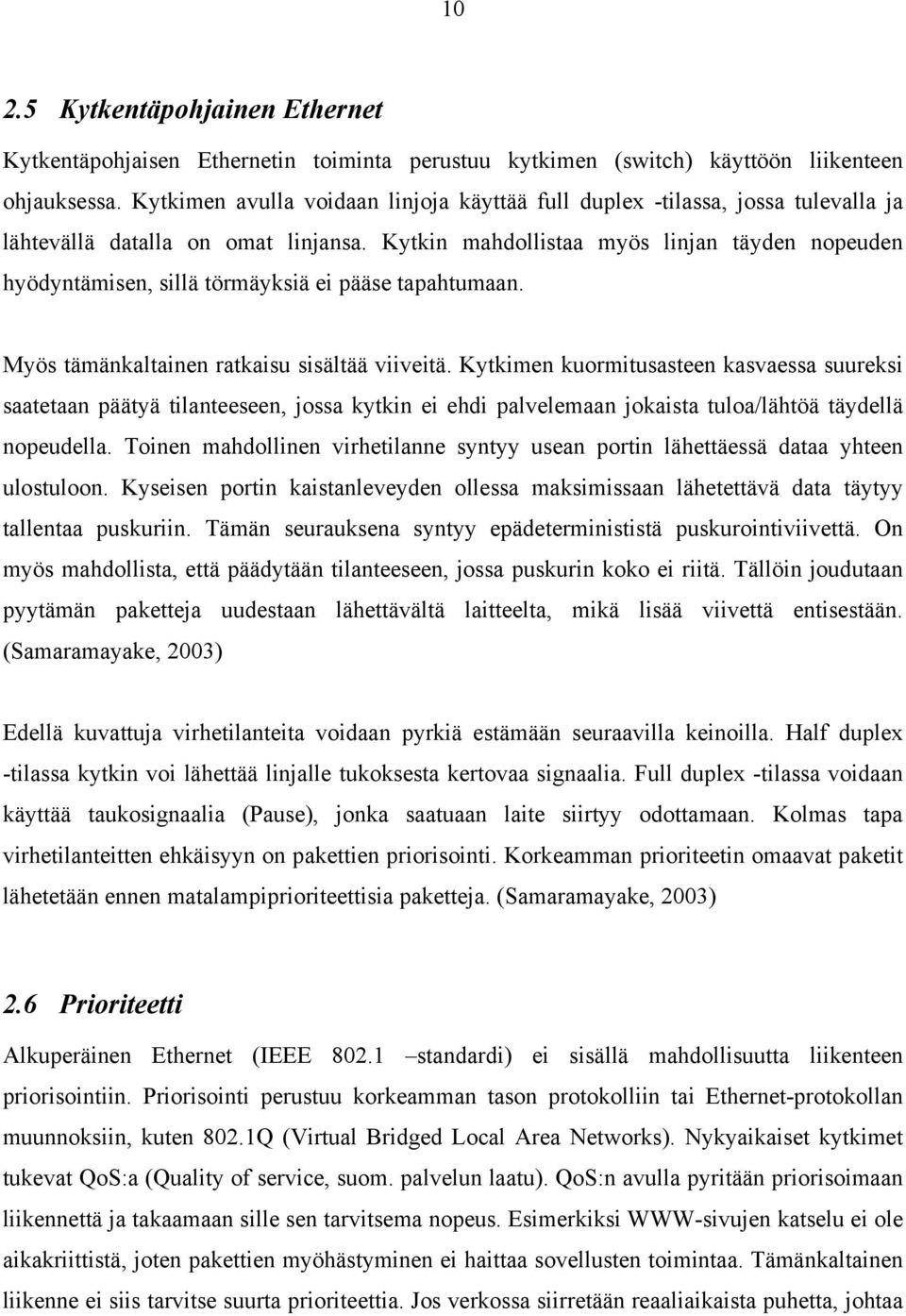 10

2.5 Kytkentäpohjainen Ethernet

Kytkentäpohjaisen Ethernetin toiminta perustuu kytkimen (switch) käyttöön liikenteen ohjauksessa. Kytkimen avulla voidaan linjoja käyttää full duplex -tilassa, jossa tulevalla ja lähtevällä datalla on omat linjansa. Kytkin mahdollistaa myös linjan täyden nopeuden hyödyntämisen, sillä törmäyksiä ei pääse tapahtumaan.

Myös tämänkaltainen ratkaisu sisältää viiveitä. Kytkimen kuormitusasteen kasvaessa suureksi saatetaan päätyä tilanteeseen, jossa kytkin ei ehdi palvelemaan jokaista tuloa/lähtöä täydellä nopeudella. Toinen mahdollinen virhetilanne syntyy usean portin lähettäessä dataa yhteen ulostuloon. Kyseisen portin kaistanleveyden ollessa maksimissaan lähetettävä data täytyy tallentaa puskuriin. Tämän seurauksena syntyy epädeterminististä puskurointiviivettä. On myös mahdollista, että päädytään tilanteeseen, jossa puskurin koko ei riitä. Tällöin joudutaan pyytämän paketteja uudestaan lähettävältä laitteelta, mikä lisää viivettä entisestään. (Samaramayake, 2003)

Edellä kuvattuja virhetilanteita voidaan pyrkiä estämään seuraavilla keinoilla. Half duplex -tilassa kytkin voi lähettää linjalle tukoksesta kertovaa signaalia. Full duplex -tilassa voidaan käyttää taukosignaalia (Pause), jonka saatuaan laite siirtyy odottamaan. Kolmas tapa virhetilanteitten ehkäisyyn on pakettien priorisointi. Korkeamman prioriteetin omaavat paketit lähetetään ennen matalampiprioriteettisia paketteja. (Samaramayake, 2003)

2.6 Prioriteetti

Alkuperäinen Ethernet (IEEE 802.1 –standardi) ei sisällä mahdollisuutta liikenteen priorisointiin. Priorisointi perustuu korkeamman tason protokolliin tai Ethernet-protokollan muunnoksiin, kuten 802.1Q (Virtual Bridged Local Area Networks). Nykyaikaiset kytkimet tukevat QoS:a (Quality of service, suom. palvelun laatu). QoS:n avulla pyritään priorisoimaan liikennettä ja takaamaan sille sen tarvitsema nopeus. Esimerkiksi WWW-sivujen katselu ei ole aikakriittistä, joten pakettien myöhästyminen ei haittaa sovellusten toimintaa. Tämänkaltainen liikenne ei siis tarvitse suurta prioriteettia. Jos verkossa siirretään reaaliaikaista puhetta, johtaa